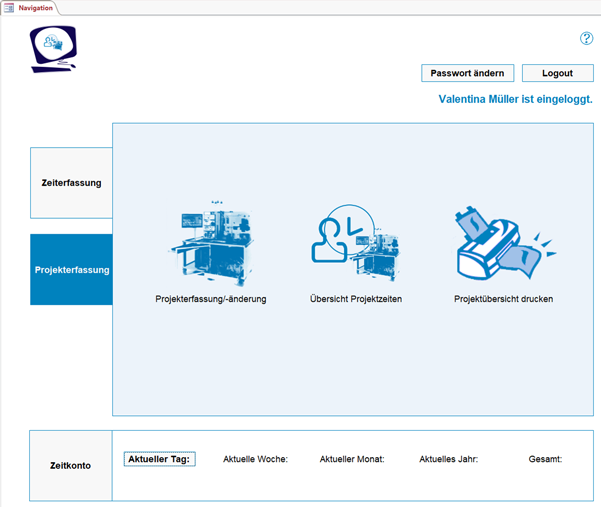 Navigation

?

Passwort ändern

Logout

Valentina Müller ist eingeloggt.

Zeiterfassung

Projekterfassung

Projekterfassung/-änderung

Übersicht Projektzeiten

Projektübersicht drucken

Zeitkonto

Aktueller Tag:

Aktuelle Woche:

Aktueller Monat:

Aktuelles Jahr:

Gesamt: